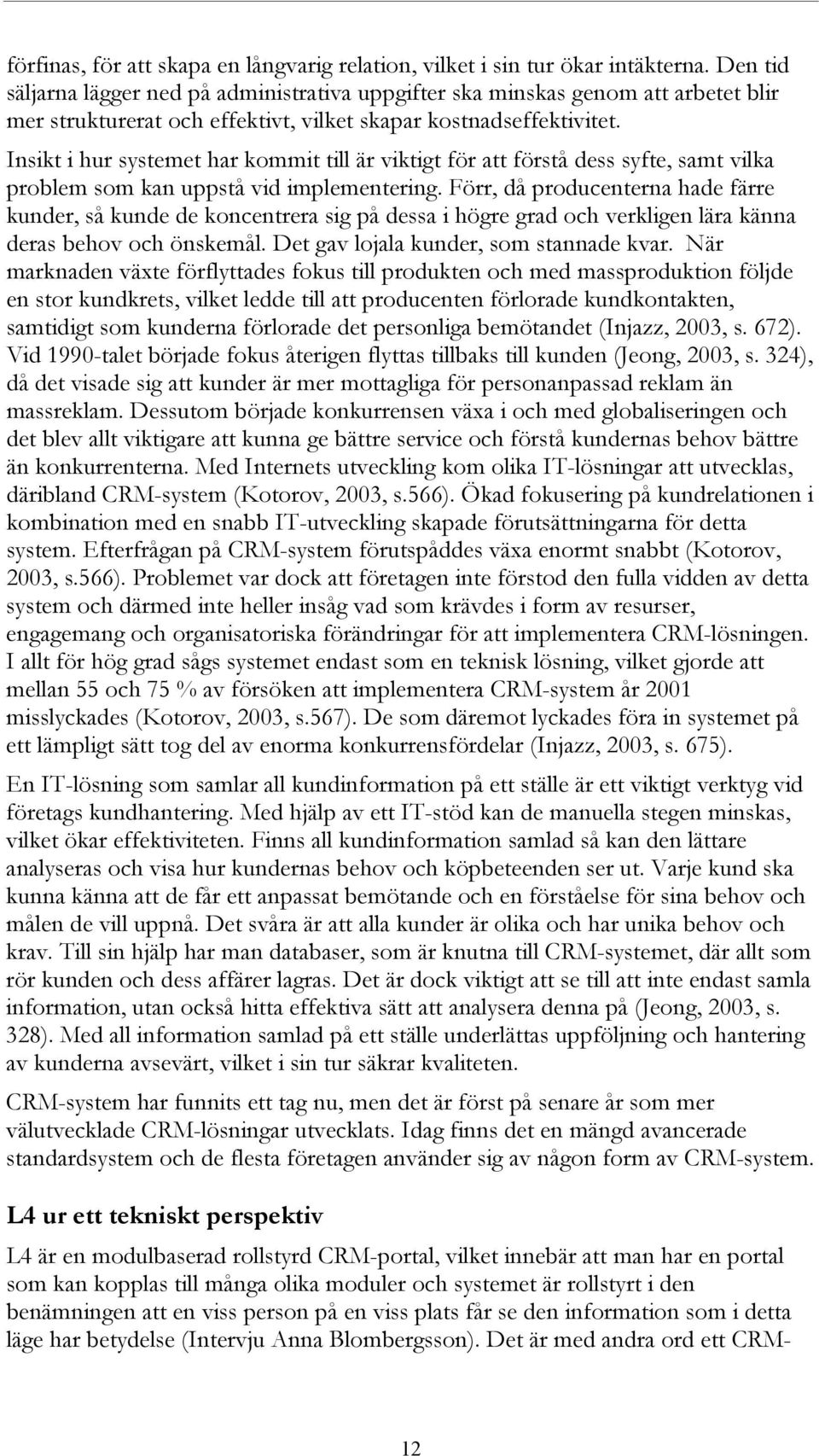 förfinas, för att skapa en långvarig relation, vilket i sin tur ökar intäkterna. Den tid säljarna lägger ned på administrativa uppgifter ska minskas genom att arbetet blir mer strukturerat och effektivt, vilket skapar kostnadseffektivitet.

Insikt i hur systemet har kommit till är viktigt för att förstå dess syfte, samt vilka problem som kan uppstå vid implementering. Förr, då producenterna hade färre kunder, så kunde de koncentrera sig på dessa i högre grad och verkligen lära känna deras behov och önskemål. Det gav lojala kunder, som stannade kvar. När marknaden växte förflyttades fokus till produkten och med massproduktion följde en stor kundkrets, vilket ledde till att producenten förlorade kundkontakten, samtidigt som kunderna förlorade det personliga bemötandet (Injazz, 2003, s. 672). Vid 1990-talet började fokus återigen flyttas tillbaks till kunden (Jeong, 2003, s. 324), då det visade sig att kunder är mer mottagliga för personanpassad reklam än massreklam. Dessutom började konkurrensen växa i och med globaliseringen och det blev allt viktigare att kunna ge bättre service och förstå kundernas behov bättre än konkurrenterna. Med Internets utveckling kom olika IT-lösningar att utvecklas, däribland CRM-system (Kotorov, 2003, s.566). Ökad fokusering på kundrelationen i kombination med en snabb IT-utveckling skapade förutsättningarna för detta system. Efterfrågan på CRM-system förutspåddes växa enormt snabbt (Kotorov, 2003, s.566). Problemet var dock att företagen inte förstod den fulla vidden av detta system och därmed inte heller insåg vad som krävdes i form av resurser, engagemang och organisatoriska förändringar för att implementera CRM-lösningen. I allt för hög grad sågs systemet endast som en teknisk lösning, vilket gjorde att mellan 55 och 75 % av försöken att implementera CRM-system år 2001 misslyckades (Kotorov, 2003, s.567). De som däremot lyckades föra in systemet på ett lämpligt sätt tog del av enorma konkurrensfördelar (Injazz, 2003, s. 675).

En IT-lösning som samlar all kundinformation på ett ställe är ett viktigt verktyg vid företags kundhantering. Med hjälp av ett IT-stöd kan de manuella stegen minskas, vilket ökar effektiviteten. Finns all kundinformation samlad så kan den lättare analyseras och visa hur kundernas behov och köpbeteenden ser ut. Varje kund ska kunna känna att de får ett anpassat bemötande och en förståelse för sina behov och målen de vill uppnå. Det svåra är att alla kunder är olika och har unika behov och krav. Till sin hjälp har man databaser, som är knutna till CRM-systemet, där allt som rör kunden och dess affärer lagras. Det är dock viktigt att se till att inte endast samla information, utan också hitta effektiva sätt att analysera denna på (Jeong, 2003, s. 328). Med all information samlad på ett ställe underlättas uppföljning och hantering av kunderna avsevärt, vilket i sin tur säkrar kvaliteten.

CRM-system har funnits ett tag nu, men det är först på senare år som mer välutvecklade CRM-lösningar utvecklats. Idag finns det en mängd avancerade standardsystem och de flesta företagen använder sig av någon form av CRM-system.

L4 ur ett tekniskt perspektiv

L4 är en modulbaserad rollstyrd CRM-portal, vilket innebär att man har en portal som kan kopplas till många olika moduler och systemet är rollstyrt i den benämningen att en viss person på en viss plats får se den information som i detta läge har betydelse (Intervju Anna Blombergsson). Det är med andra ord ett CRM-

12